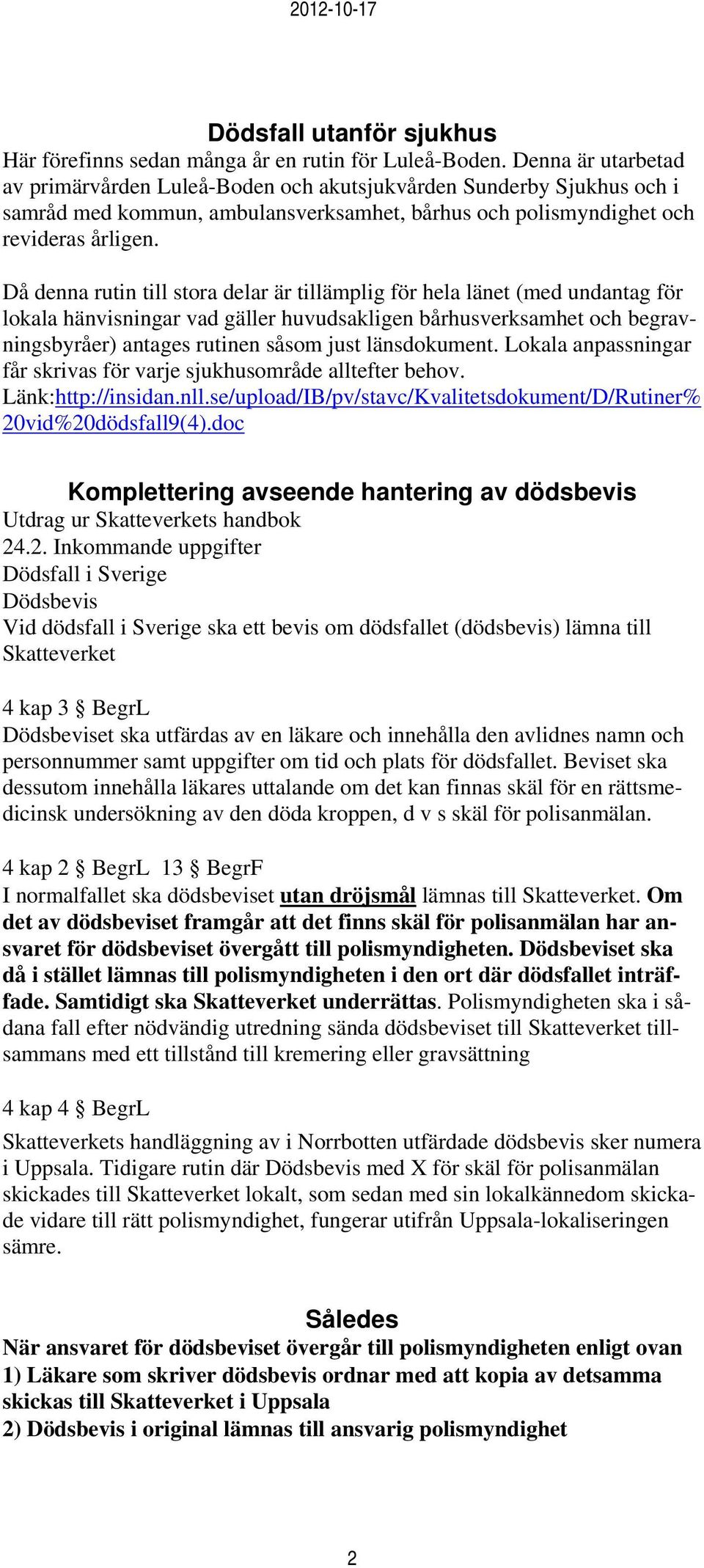 2012-10-17

Dödsfall utanför sjukhus
Här förefinns sedan många år en rutin för Luleå-Boden. Denna är utarbetad av primärvården Luleå-Boden och akutsjukvården Sunderby Sjukhus och i samråd med kommun, ambulansverksamhet, bårhus och polismyndighet och revideras årligen.

Då denna rutin till stora delar är tillämplig för hela länet (med undantag för lokala hänvisningar vad gäller huvudsakligen bårhusverksamhet och begravningsbyråer) antages rutinen såsom just länsdokument. Lokala anpassningar får skrivas för varje sjukhusområde alltefter behov.
Länk:http://insidan.nll.se/upload/IB/pv/stavc/Kvalitetsdokument/D/Rutiner%20vid%20dödsfall9(4).doc

Komplettering avseende hantering av dödsbevis
Utdrag ur Skatteverkets handbok
24.2. Inkommande uppgifter
Dödsfall i Sverige
Dödsbevis
Vid dödsfall i Sverige ska ett bevis om dödsfallet (dödsbevis) lämna till Skatteverket

4 kap 3 § BegrL
Dödsbeviset ska utfärdas av en läkare och innehålla den avlidnes namn och personnummer samt uppgifter om tid och plats för dödsfallet. Beviset ska dessutom innehålla läkares uttalande om det kan finnas skäl för en rättsmedicinsk undersökning av den döda kroppen, d v s skäl för polisanmälan.

4 kap 2 § BegrL 13 § BegrF
I normalfallet ska dödsbeviset utan dröjsmål lämnas till Skatteverket. Om det av dödsbeviset framgår att det finns skäl för polisanmälan har ansvaret för dödsbeviset övergått till polismyndigheten. Dödsbeviset ska då i stället lämnas till polismyndigheten i den ort där dödsfallet inträffade. Samtidigt ska Skatteverket underrättas. Polismyndigheten ska i sådana fall efter nödvändig utredning sända dödsbeviset till Skatteverket tillsammans med ett tillstånd till kremering eller gravsättning

4 kap 4 § BegrL
Skatteverkets handläggning av i Norrbotten utfärdade dödsbevis sker numera i Uppsala. Tidigare rutin där Dödsbevis med X för skäl för polisanmälan skickades till Skatteverket lokalt, som sedan med sin lokalkännedom skickade vidare till rätt polismyndighet, fungerar utifrån Uppsala-lokaliseringen sämre.

Således
När ansvaret för dödsbeviset övergår till polismyndigheten enligt ovan
1) Läkare som skriver dödsbevis ordnar med att kopia av detsamma skickas till Skatteverket i Uppsala
2) Dödsbevis i original lämnas till ansvarig polismyndighet

2